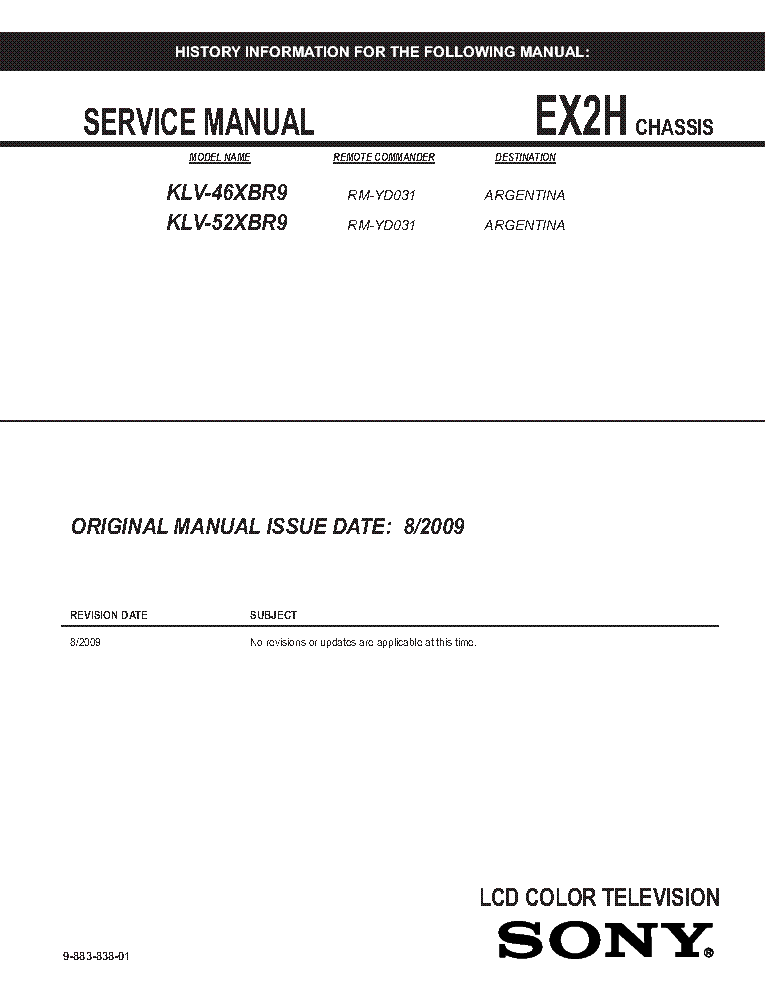 HISTORY INFORMATION FOR THE FOLLOWING MANUAL:

SERVICE MANUAL

EX2H CHASSIS

| MODEL NAME | REMOTE COMMANDER | DESTINATION |
|---|---|---|
| KLV-46XBR9 | RM-YD031 | ARGENTINA |
| KLV-52XBR9 | RM-YD031 | ARGENTINA |

ORIGINAL MANUAL ISSUE DATE: 8/2009

| REVISION DATE | SUBJECT |
|---|---|
| 8/2009 | No revisions or updates are applicable at this time. |

LCD COLOR TELEVISION

SONY®

9-883-838-01